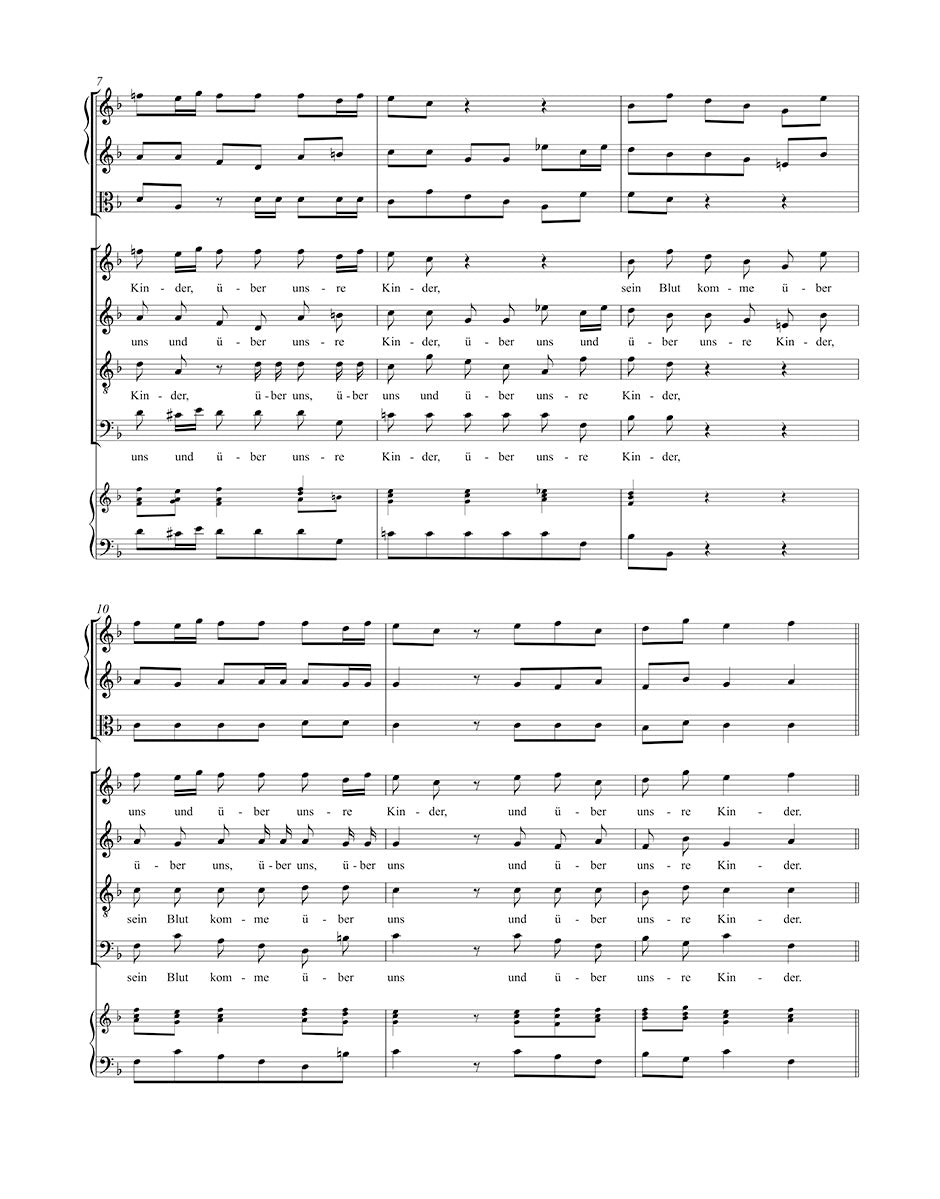 7

Kin - der, ü - ber uns - re Kin - der, sein Blut kom - me ü - ber

uns und ü - ber uns - re Kin - der, ü - ber uns und ü - ber uns - re Kin - der,

Kin - der, ü - ber uns, ü - ber uns und ü - ber uns - re Kin - der,

uns und ü - ber uns - re Kin - der, ü - ber uns - re Kin - der,

10

uns und ü - ber uns - re Kin - der, und ü - ber uns - re Kin - der.

ü - ber uns, ü - ber uns, ü - ber uns und ü - ber uns - re Kin - der.

sein Blut kom - me ü - ber uns und ü - ber uns - re Kin - der.

sein Blut kom - me ü - ber uns und ü - ber uns - re Kin - der.